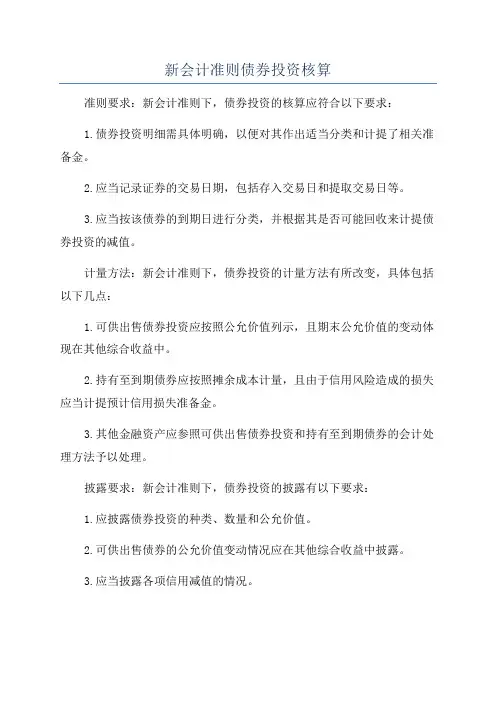 新会计准则债券投资核算

准则要求：新会计准则下，债券投资的核算应符合以下要求：

1.债券投资明细需具体明确，以便对其作出适当分类和计提了相关准备金。

2.应当记录证券的交易日期，包括存入交易日和提取交易日等。

3.应当按该债券的到期日进行分类，并根据其是否可能回收来计提债券投资的减值。

计量方法：新会计准则下，债券投资的计量方法有所改变，具体包括以下几点：

1.可供出售债券投资应按照公允价值列示，且期末公允价值的变动体现在其他综合收益中。

2.持有至到期债券应按照摊余成本计量，且由于信用风险造成的损失应当计提预计信用损失准备金。

3.其他金融资产应参照可供出售债券投资和持有至到期债券的会计处理方法予以处理。

披露要求：新会计准则下，债券投资的披露有以下要求：

1.应披露债券投资的种类、数量和公允价值。

2.可供出售债券的公允价值变动情况应在其他综合收益中披露。

3.应当披露各项信用减值的情况。